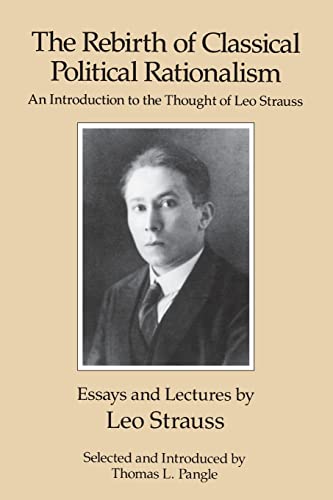 The Rebirth of Classical Political Rationalism

An Introduction to the Thought of Leo Strauss

Essays and Lectures by
Leo Strauss

Selected and Introduced by
Thomas L. Pangle